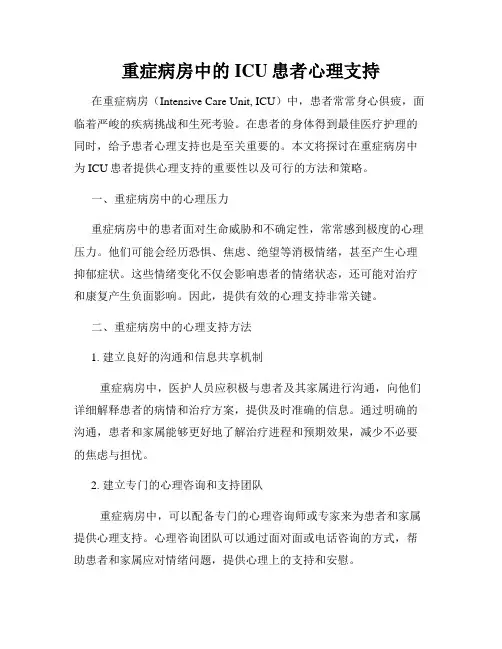 重症病房中的 ICU 患者心理支持

在重症病房（Intensive Care Unit, ICU）中，患者常常身心俱疲，面临着严峻的疾病挑战和生死考验。在患者的身体得到最佳医疗护理的同时，给予患者心理支持也是至关重要的。本文将探讨在重症病房中为 ICU 患者提供心理支持的重要性以及可行的方法和策略。

一、重症病房中的心理压力

重症病房中的患者面对生命威胁和不确定性，常常感到极度的心理压力。他们可能会经历恐惧、焦虑、绝望等消极情绪，甚至产生心理抑郁症状。这些情绪变化不仅会影响患者的情绪状态，还可能对治疗和康复产生负面影响。因此，提供有效的心理支持非常关键。

二、重症病房中的心理支持方法

1. 建立良好的沟通和信息共享机制

重症病房中，医护人员应积极与患者及其家属进行沟通，向他们详细解释患者的病情和治疗方案，提供及时准确的信息。通过明确的沟通，患者和家属能够更好地了解治疗进程和预期效果，减少不必要的焦虑与担忧。

2. 建立专门的心理咨询和支持团队

重症病房中，可以配备专门的心理咨询师或专家来为患者和家属提供心理支持。心理咨询团队可以通过面对面或电话咨询的方式，帮助患者和家属应对情绪问题，提供心理上的支持和安慰。